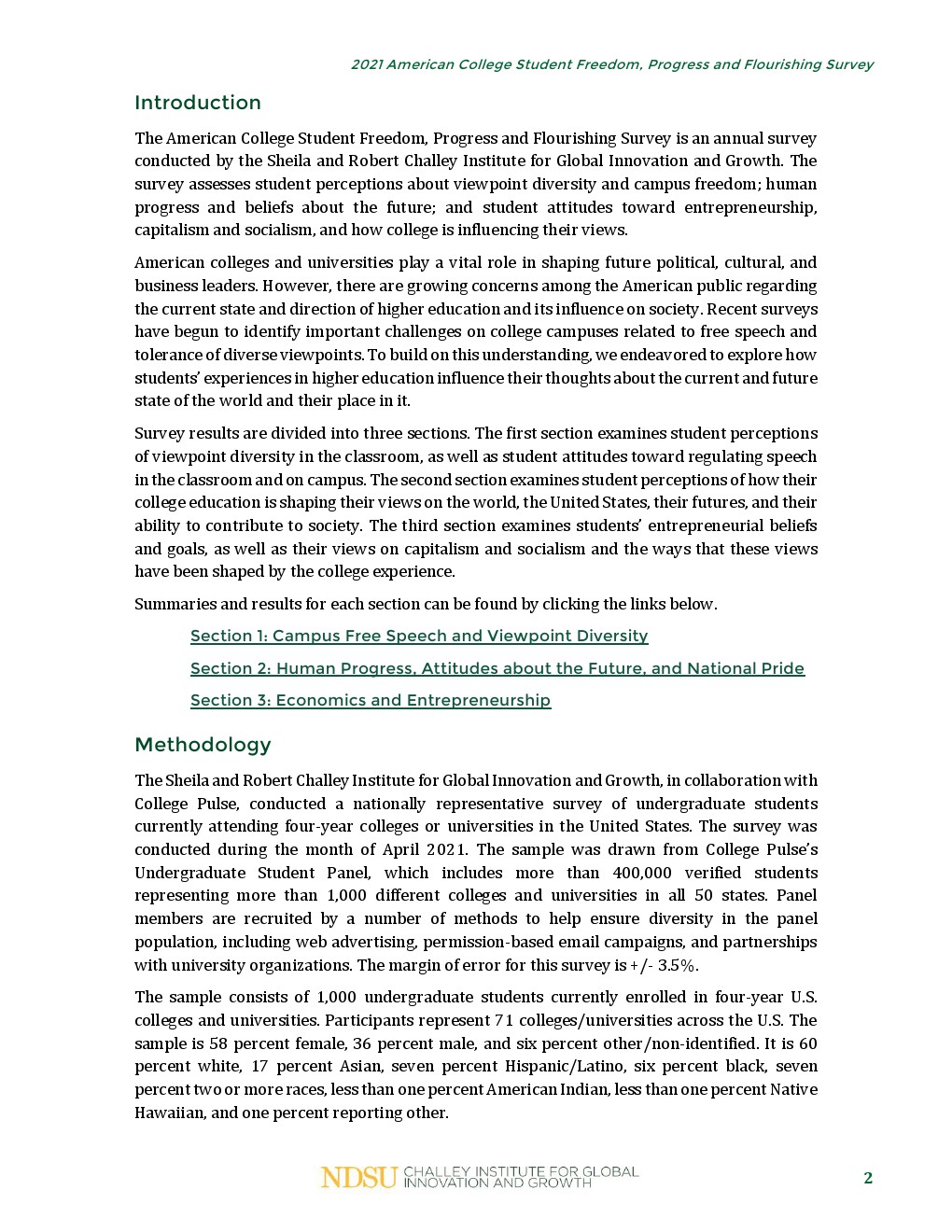 2021 American College Student Freedom, Progress and Flourishing Survey

Introduction

The American College Student Freedom, Progress and Flourishing Survey is an annual survey conducted by the Sheila and Robert Challey Institute for Global Innovation and Growth. The survey assesses student perceptions about viewpoint diversity and campus freedom; human progress and beliefs about the future; and student attitudes toward entrepreneurship, capitalism and socialism, and how college is influencing their views.

American colleges and universities play a vital role in shaping future political, cultural, and business leaders. However, there are growing concerns among the American public regarding the current state and direction of higher education and its influence on society. Recent surveys have begun to identify important challenges on college campuses related to free speech and tolerance of diverse viewpoints. To build on this understanding, we endeavored to explore how students' experiences in higher education influence their thoughts about the current and future state of the world and their place in it.

Survey results are divided into three sections. The first section examines student perceptions of viewpoint diversity in the classroom, as well as student attitudes toward regulating speech in the classroom and on campus. The second section examines student perceptions of how their college education is shaping their views on the world, the United States, their futures, and their ability to contribute to society. The third section examines students' entrepreneurial beliefs and goals, as well as their views on capitalism and socialism and the ways that these views have been shaped by the college experience.

Summaries and results for each section can be found by clicking the links below.

Section 1: Campus Free Speech and Viewpoint Diversity

Section 2: Human Progress, Attitudes about the Future, and National Pride

Section 3: Economics and Entrepreneurship

Methodology

The Sheila and Robert Challey Institute for Global Innovation and Growth, in collaboration with College Pulse, conducted a nationally representative survey of undergraduate students currently attending four-year colleges or universities in the United States. The survey was conducted during the month of April 2021. The sample was drawn from College Pulse's Undergraduate Student Panel, which includes more than 400,000 verified students representing more than 1,000 different colleges and universities in all 50 states. Panel members are recruited by a number of methods to help ensure diversity in the panel population, including web advertising, permission-based email campaigns, and partnerships with university organizations. The margin of error for this survey is +/- 3.5%.

The sample consists of 1,000 undergraduate students currently enrolled in four-year U.S. colleges and universities. Participants represent 71 colleges/universities across the U.S. The sample is 58 percent female, 36 percent male, and six percent other/non-identified. It is 60 percent white, 17 percent Asian, seven percent Hispanic/Latino, six percent black, seven percent two or more races, less than one percent American Indian, less than one percent Native Hawaiian, and one percent reporting other.

NDSU CHALLEY INSTITUTE FOR GLOBAL INNOVATION AND GROWTH

2